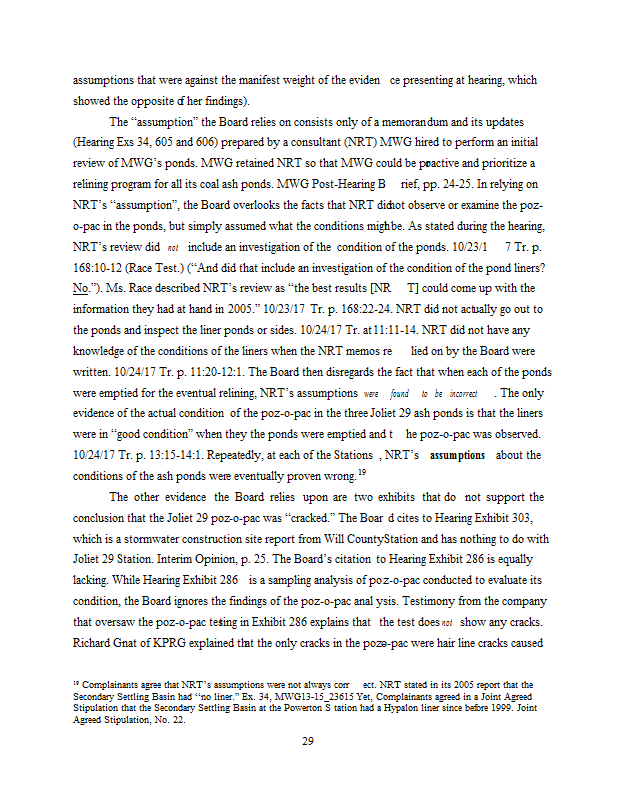 assumptions that were against the manifest weight of the eviden ce presenting at hearing, which showed the opposite of her findings).

The "assumption" the Board relies on consists only of a memorandum and its updates (Hearing Exs 34, 605 and 606) prepared by a consultant (NRT) MWG hired to perform an initial review of MWG's ponds. MWG retained NRT so that MWG could be proactive and prioritize a relining program for all its coal ash ponds. MWG Post-Hearing B rief, pp. 24-25. In relying on NRT's "assumption", the Board overlooks the facts that NRT did not observe or examine the poz-o-pac in the ponds, but simply assumed what the conditions might be. As stated during the hearing, NRT's review did not include an investigation of the condition of the ponds. 10/23/1 7 Tr. p. 168:10-12 (Race Test.) ("And did that include an investigation of the condition of the pond liners? No."). Ms. Race described NRT's review as "the best results [NR T] could come up with the information they had at hand in 2005." 10/23/17 Tr. p. 168:22-24. NRT did not actually go out to the ponds and inspect the liner ponds or sides. 10/24/17 Tr. at 11:11-14. NRT did not have any knowledge of the conditions of the liners when the NRT memos re lied on by the Board were written. 10/24/17 Tr. p. 11:20-12:1. The Board then disregards the fact that when each of the ponds were emptied for the eventual relining, NRT's assumptions were found to be incorrect . The only evidence of the actual condition of the poz-o-pac in the three Joliet 29 ash ponds is that the liners were in "good condition" when they the ponds were emptied and t he poz-o-pac was observed. 10/24/17 Tr. p. 13:15-14:1. Repeatedly, at each of the Stations , NRT's assumptions about the conditions of the ash ponds were eventually proven wrong.$^{19}$

The other evidence the Board relies upon are two exhibits that do not support the conclusion that the Joliet 29 poz-o-pac was "cracked." The Boar d cites to Hearing Exhibit 303, which is a stormwater construction site report from Will County Station and has nothing to do with Joliet 29 Station. Interim Opinion, p. 25. The Board's citation to Hearing Exhibit 286 is equally lacking. While Hearing Exhibit 286 is a sampling analysis of poz-o-pac conducted to evaluate its condition, the Board ignores the findings of the poz-o-pac anal ysis. Testimony from the company that oversaw the poz-o-pac testing in Exhibit 286 explains that the test does not show any cracks. Richard Gnat of KPRG explained that the only cracks in the poz-o-pac were hair line cracks caused

$^{19}$ Complainants agree that NRT's assumptions were not always corr ect. NRT stated in its 2005 report that the Secondary Settling Basin had "no liner." Ex. 34, MWG13-15_23615 Yet, Complainants agreed in a Joint Agreed Stipulation that the Secondary Settling Basin at the Powerton S tation had a Hypalon liner since before 1999. Joint Agreed Stipulation, No. 22.

29